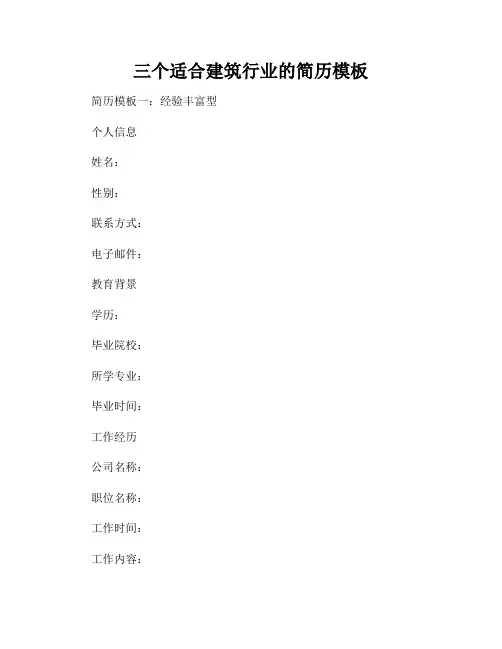 三个适合建筑行业的简历模板

简历模板一：经验丰富型

个人信息

姓名：

性别：

联系方式：

电子邮件：

教育背景

学历：

毕业院校：

所学专业：

毕业时间：

工作经历

公司名称：

职位名称：

工作时间：

工作内容：